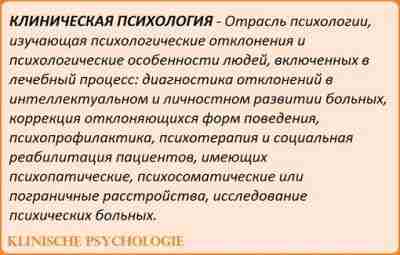 КЛИНИЧЕСКАЯ ПСИХОЛОГИЯ - Отрасль психологии, изучающая психологические отклонения и психологические особенности людей, включенных в лечебный процесс: диагностика отклонений в интеллектуальном и личностном развитии больных, коррекция отклоняющихся форм поведения, психопрофилактика, психотерапия и социальная реабилитация пациентов, имеющих психопатические, психосоматические или пограничные расстройства, исследование психических больных.

KLINISCHE PSYCHOLOGIE